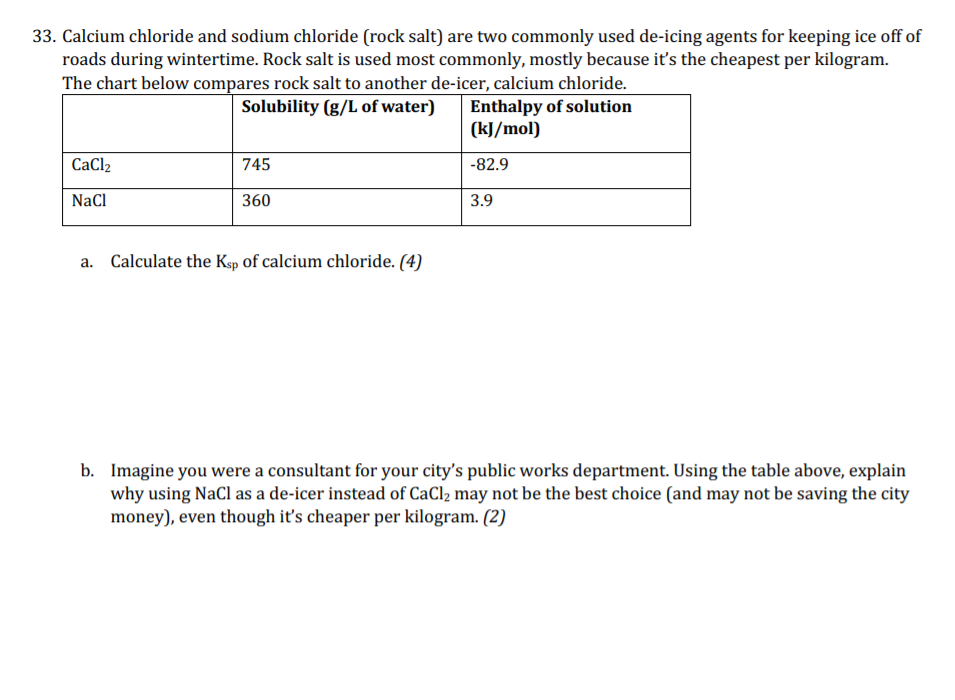 33. Calcium chloride and sodium chloride (rock salt) are two commonly used de-icing agents for keeping ice off of roads during wintertime. Rock salt is used most commonly, mostly because it's the cheapest per kilogram. The chart below compares rock salt to another de-icer, calcium chloride.

| | Solubility (g/L of water) | Enthalpy of solution (kJ/mol) |
|---|---|---|
| $CaCl_2$ | 745 | -82.9 |
| NaCl | 360 | 3.9 |

a. Calculate the $K_{sp}$ of calcium chloride. (4)

b. Imagine you were a consultant for your city's public works department. Using the table above, explain why using NaCl as a de-icer instead of $CaCl_2$ may not be the best choice (and may not be saving the city money), even though it's cheaper per kilogram. (2)